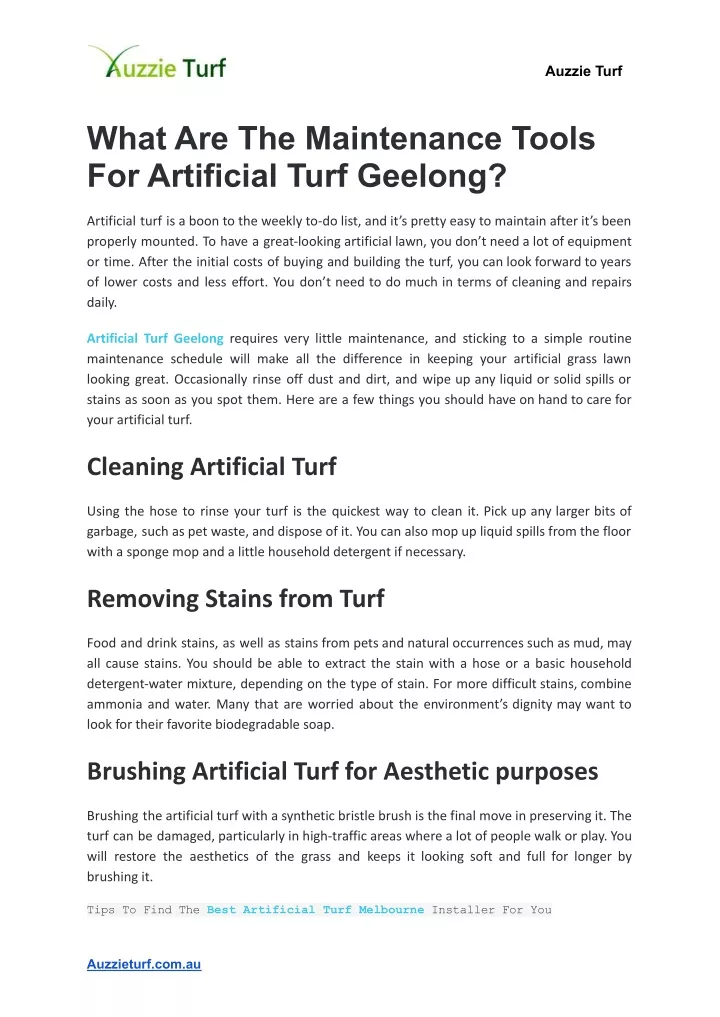 Auzzie Turf

Auzzie Turf

What Are The Maintenance Tools For Artificial Turf Geelong?

Artificial turf is a boon to the weekly to-do list, and it's pretty easy to maintain after it's been properly mounted. To have a great-looking artificial lawn, you don't need a lot of equipment or time. After the initial costs of buying and building the turf, you can look forward to years of lower costs and less effort. You don't need to do much in terms of cleaning and repairs daily.

Artificial Turf Geelong requires very little maintenance, and sticking to a simple routine maintenance schedule will make all the difference in keeping your artificial grass lawn looking great. Occasionally rinse off dust and dirt, and wipe up any liquid or solid spills or stains as soon as you spot them. Here are a few things you should have on hand to care for your artificial turf.

Cleaning Artificial Turf

Using the hose to rinse your turf is the quickest way to clean it. Pick up any larger bits of garbage, such as pet waste, and dispose of it. You can also mop up liquid spills from the floor with a sponge mop and a little household detergent if necessary.

Removing Stains from Turf

Food and drink stains, as well as stains from pets and natural occurrences such as mud, may all cause stains. You should be able to extract the stain with a hose or a basic household detergent-water mixture, depending on the type of stain. For more difficult stains, combine ammonia and water. Many that are worried about the environment's dignity may want to look for their favorite biodegradable soap.

Brushing Artificial Turf for Aesthetic purposes

Brushing the artificial turf with a synthetic bristle brush is the final move in preserving it. The turf can be damaged, particularly in high-traffic areas where a lot of people walk or play. You will restore the aesthetics of the grass and keeps it looking soft and full for longer by brushing it.

Tips To Find The Best Artificial Turf Melbourne Installer For You

Auzzieturf.com.au